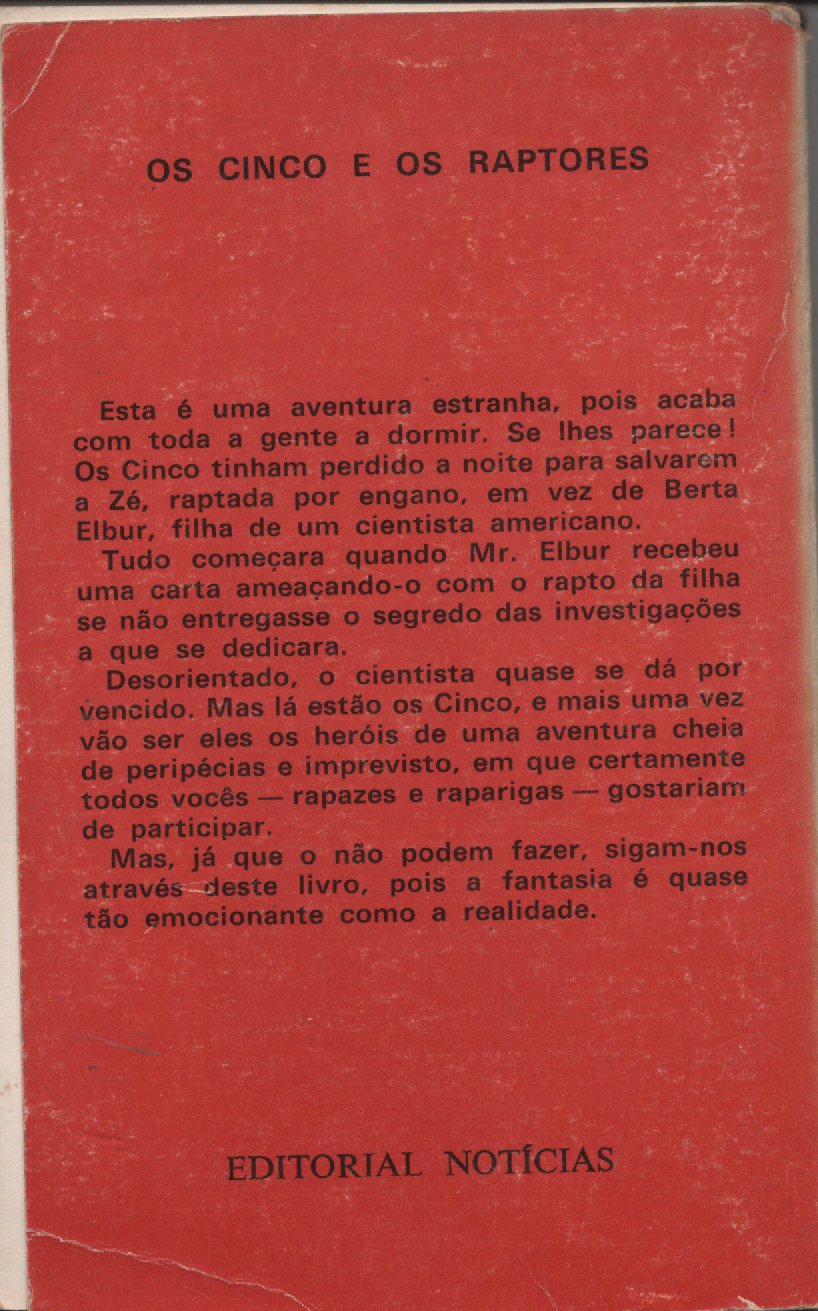 OS CINCO E OS RAPTORES

Esta é uma aventura estranha, pois acaba com toda a gente a dormir. Se lhes parece! Os Cinco tinham perdido a noite para salvarem a Zé, raptada por engano, em vez de Berta Elbur, filha de um cientista americano.

Tudo começara quando Mr. Elbur recebeu uma carta ameaçando-o com o rapto da filha se não entregasse o segredo das investigações a que se dedicara.

Desorientado, o cientista quase se dá por vencido. Mas lá estão os Cinco, e mais uma vez vão ser eles os heróis de uma aventura cheia de peripécias e imprevisto, em que certamente todos vocês — rapazes e raparigas — gostariam de participar.

Mas, já que o não podem fazer, sigam-nos através deste livro, pois a fantasia é quase tão emocionante como a realidade.

EDITORIAL NOTÍCIAS